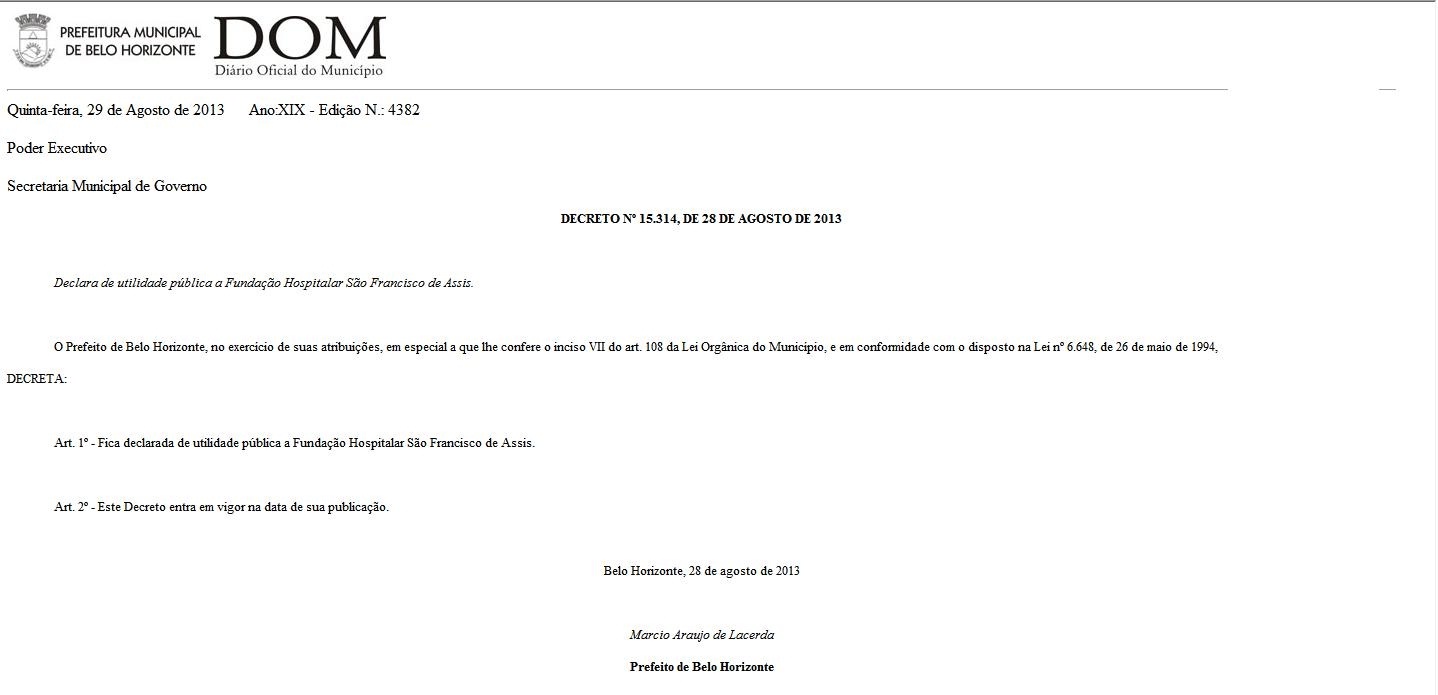 PREFEITURA MUNICIPAL DE BELO HORIZONTE

DOM
Diário Oficial do Município

Quinta-feira, 29 de Agosto de 2013 Ano:XIX - Edição N.: 4382

Poder Executivo

Secretaria Municipal de Governo

DECRETO Nº 15.314, DE 28 DE AGOSTO DE 2013

Declara de utilidade pública a Fundação Hospitalar São Francisco de Assis.

O Prefeito de Belo Horizonte, no exercício de suas atribuições, em especial a que lhe confere o inciso VII do art. 108 da Lei Orgânica do Município, e em conformidade com o disposto na Lei nº 6.648, de 26 de maio de 1994,

DECRETA:

Art. 1º - Fica declarada de utilidade pública a Fundação Hospitalar São Francisco de Assis.

Art. 2º - Este Decreto entra em vigor na data de sua publicação.

Belo Horizonte, 28 de agosto de 2013

Marcio Araujo de Lacerda

Prefeito de Belo Horizonte